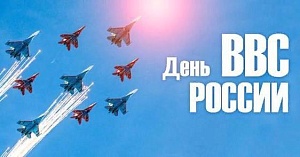 День ВВС
РОССИИ